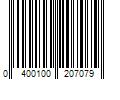 0 400100 207079